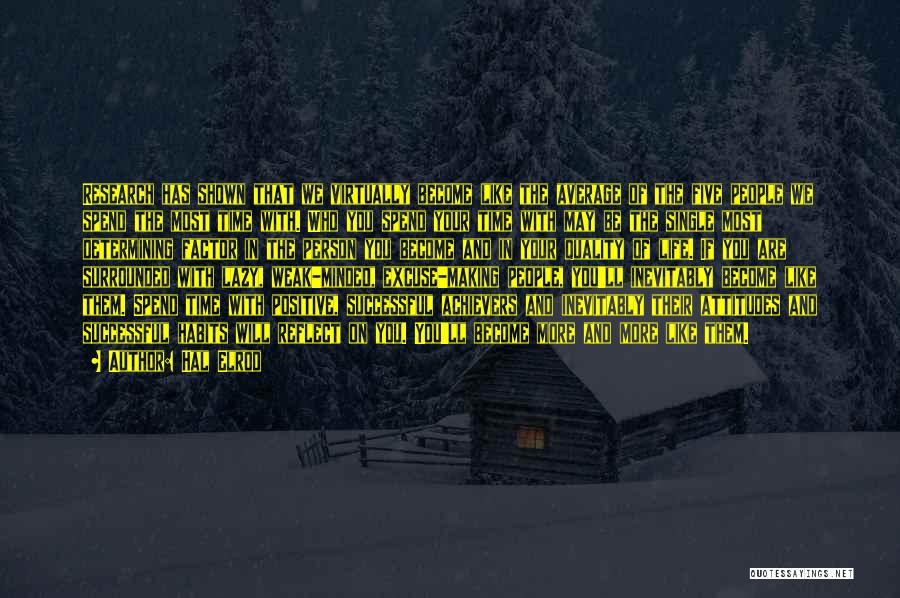 RESEARCH HAS SHOWN THAT WE VIRTUALLY BECOME LIKE THE AVERAGE OF THE FIVE PEOPLE WE SPEND THE MOST TIME WITH. WHO YOU SPEND YOUR TIME WITH MAY BE THE SINGLE MOST DETERMINING FACTOR IN THE PERSON YOU BECOME AND IN YOUR QUALITY OF LIFE. IF YOU ARE SURROUNDED WITH LAZY, WEAK-MINDED, EXCUSE-MAKING PEOPLE, YOU'LL INEVITABLY BECOME LIKE THEM. SPEND TIME WITH POSITIVE, SUCCESSFUL ACHIEVERS AND INEVITABLY THEIR ATTITUDES AND SUCCESSFUL HABITS WILL REFLECT ON YOU. YOU'LL BECOME MORE AND MORE LIKE THEM.
• AUTHOR: HAL ELROD

QUOTESSAYINGS.NET